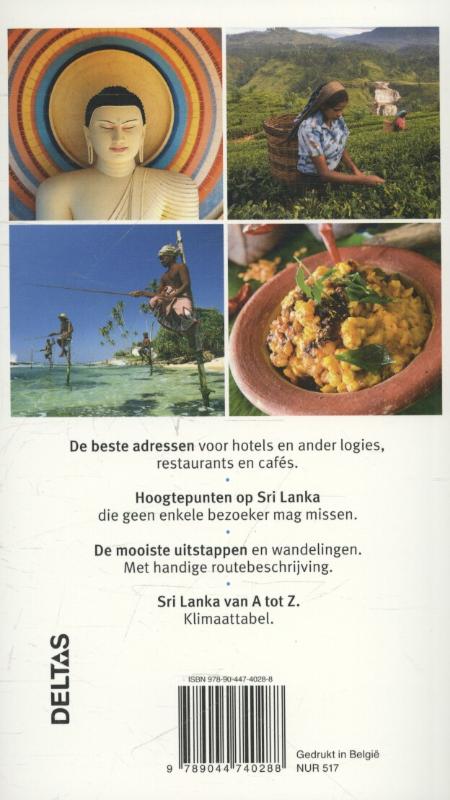 De beste adressen voor hotels en ander logies, restaurants en cafés.

•

Hoogtepunten op Sri Lanka die geen enkele bezoeker mag missen.

•

De mooiste uitstappen en wandelingen. Met handige routebeschrijving.

•

Sri Lanka van A tot Z. Klimaattabel.

DELTAS

ISBN 978-90-447-4028-8

9 789044 740288

Gedrukt in België
NUR 517